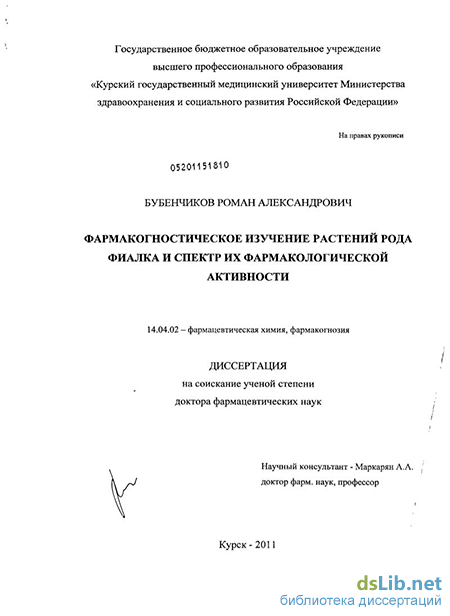 Государственное бюджетное образовательное учреждение
высшего профессионального образования
«Курский государственный медицинский университет Министерства здравоохранения и социального развития Российской Федерации»

На правах рукописи

05201151810

БУБЕНЧИКОВ РОМАН АЛЕКСАНДРОВИЧ

ФАРМАКОГНОСТИЧЕСКОЕ ИЗУЧЕНИЕ РАСТЕНИЙ РОДА ФИАЛКА И СПЕКТР ИХ ФАРМАКОЛОГИЧЕСКОЙ АКТИВНОСТИ

14.04.02 – фармацевтическая химия, фармакогнозия

ДИССЕРТАЦИЯ
на соискание ученой степени
доктора фармацевтических наук

Научный консультант - Маркарян А.А.
доктор фарм. наук, профессор

Курск - 2011

dsLib.net
библиотека диссертаций